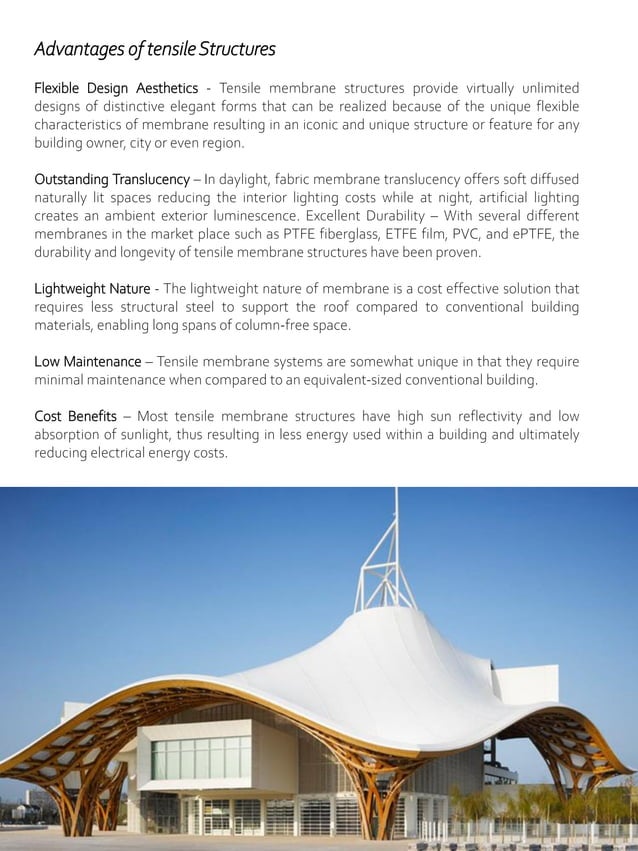 Advantages of tensile Structures

Flexible Design Aesthetics - Tensile membrane structures provide virtually unlimited designs of distinctive elegant forms that can be realized because of the unique flexible characteristics of membrane resulting in an iconic and unique structure or feature for any building owner, city or even region.

Outstanding Translucency – In daylight, fabric membrane translucency offers soft diffused naturally lit spaces reducing the interior lighting costs while at night, artificial lighting creates an ambient exterior luminescence. Excellent Durability – With several different membranes in the market place such as PTFE fiberglass, ETFE film, PVC, and ePTFE, the durability and longevity of tensile membrane structures have been proven.

Lightweight Nature - The lightweight nature of membrane is a cost effective solution that requires less structural steel to support the roof compared to conventional building materials, enabling long spans of column-free space.

Low Maintenance – Tensile membrane systems are somewhat unique in that they require minimal maintenance when compared to an equivalent-sized conventional building.

Cost Benefits – Most tensile membrane structures have high sun reflectivity and low absorption of sunlight, thus resulting in less energy used within a building and ultimately reducing electrical energy costs.